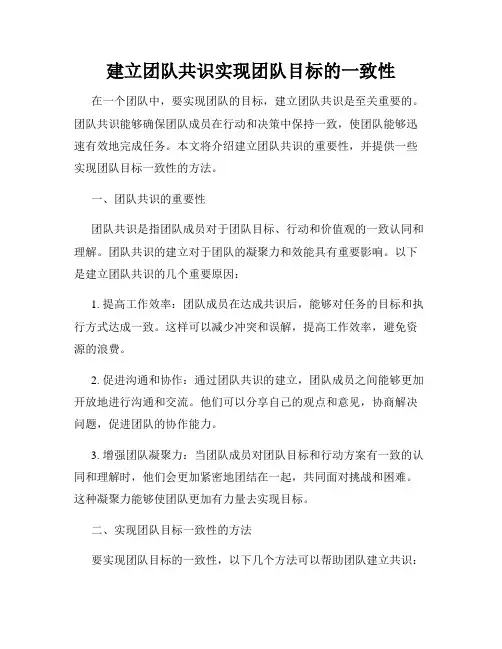 建立团队共识实现团队目标的一致性

在一个团队中，要实现团队的目标，建立团队共识是至关重要的。团队共识能够确保团队成员在行动和决策中保持一致，使团队能够迅速有效地完成任务。本文将介绍建立团队共识的重要性，并提供一些实现团队目标一致性的方法。

一、团队共识的重要性

团队共识是指团队成员对于团队目标、行动和价值观的一致认同和理解。团队共识的建立对于团队的凝聚力和效能具有重要影响。以下是建立团队共识的几个重要原因：

1. 提高工作效率：团队成员在达成共识后，能够对任务的目标和执行方式达成一致。这样可以减少冲突和误解，提高工作效率，避免资源的浪费。

2. 促进沟通和协作：通过团队共识的建立，团队成员之间能够更加开放地进行沟通和交流。他们可以分享自己的观点和意见，协商解决问题，促进团队的协作能力。

3. 增强团队凝聚力：当团队成员对团队目标和行动方案有一致的认同和理解时，他们会更加紧密地团结在一起，共同面对挑战和困难。这种凝聚力能够使团队更加有力量去实现目标。

二、实现团队目标一致性的方法

要实现团队目标的一致性，以下几个方法可以帮助团队建立共识：